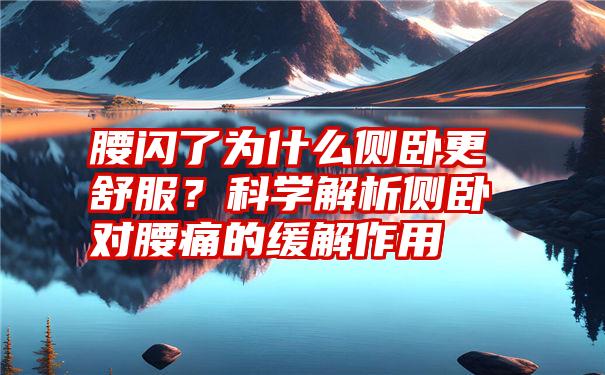 腰闪了为什么侧卧更舒服？科学解析侧卧对腰痛的缓解作用